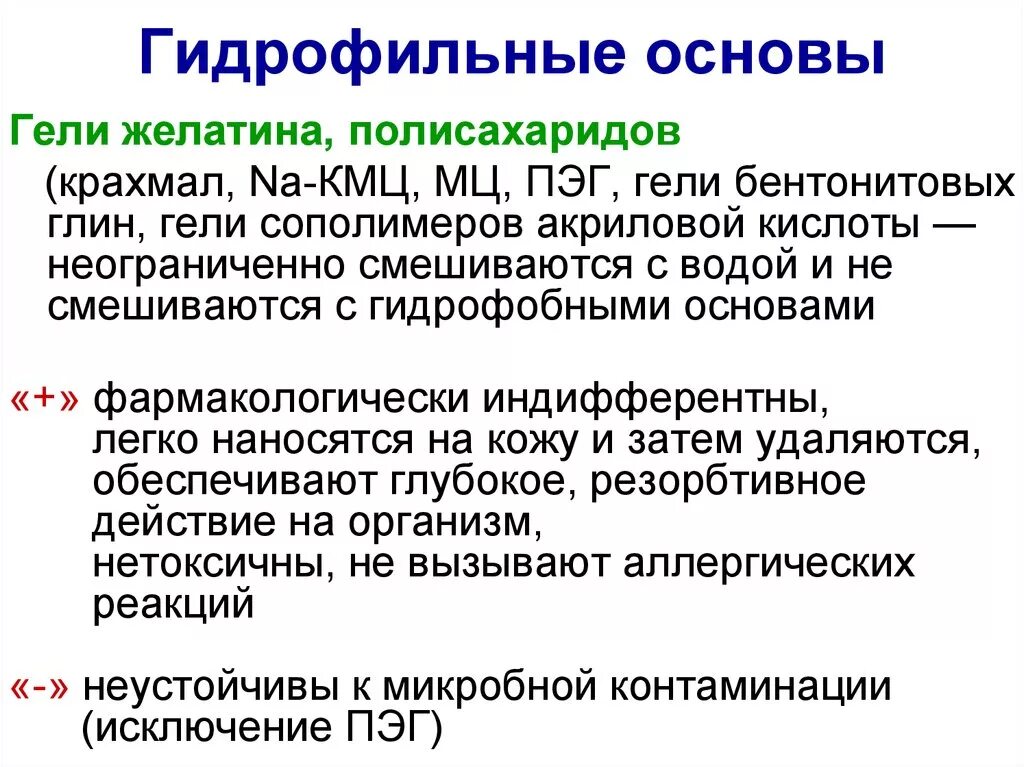 Гидрофильные основы

Гели желатина, полисахаридов

(крахмал, Na-КМЦ, МЦ, ПЭГ, гели бентонитовых глин, гели сополимеров акриловой кислоты — неограниченно смешиваются с водой и не смешиваются с гидрофобными основами

«+» фармакологически индифферентны, легко наносятся на кожу и затем удаляются, обеспечивают глубокое, резорбтивное действие на организм, нетоксичны, не вызывают аллергических реакций

«-» неустойчивы к микробной контаминации (исключение ПЭГ)